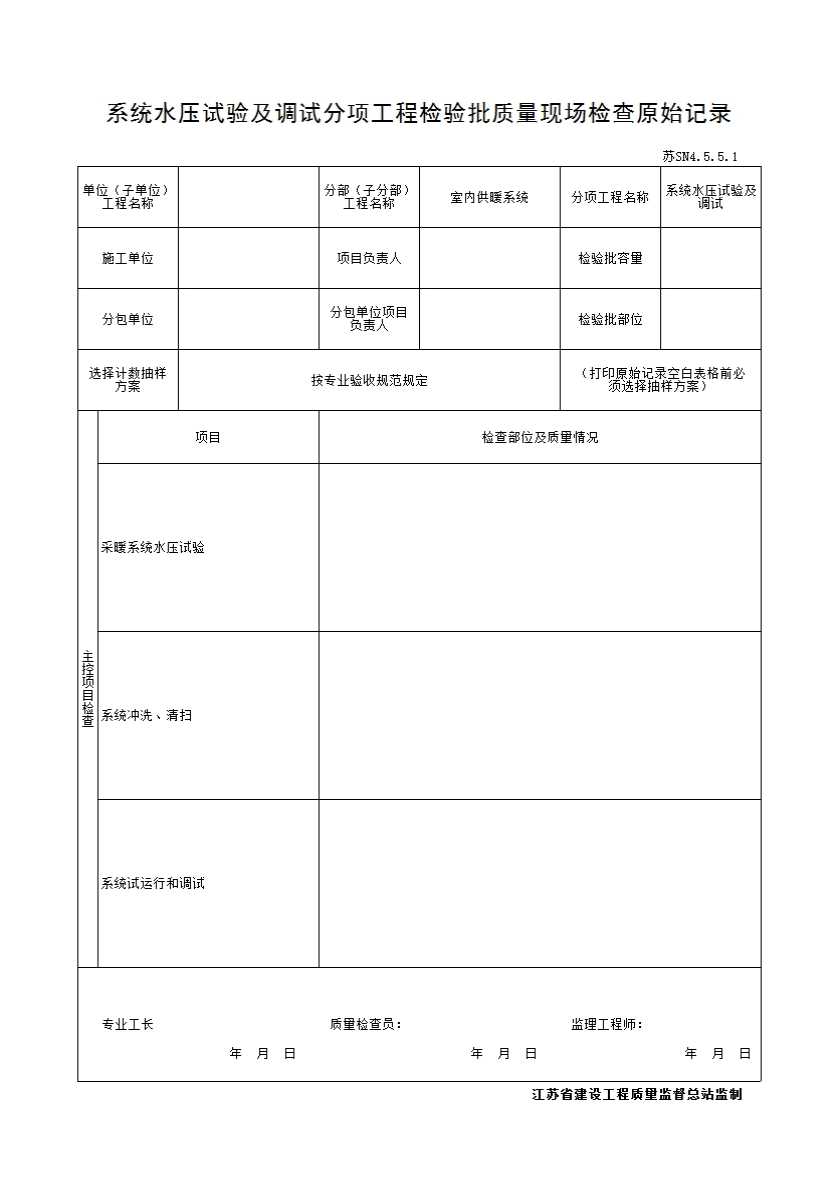 系统水压试验及调试分项工程检验批质量现场检查原始记录

苏SN4.5.5.1

| 单位（子单位）工程名称 | | 分部（子分部）工程名称 | 室内供暖系统 | 分项工程名称 | 系统水压试验及调试 |
|---|---|---|---|---|---|
| 施工单位 | | 项目负责人 | | 检验批容量 | |
| 分包单位 | | 分包单位项目负责人 | | 检验批部位 | |
| 选择计数抽样方案 | 按专业验收规范规定 | | | （打印原始记录空白表格前必须选择抽样方案） | |

| | 项目 | 检查部位及质量情况 |
|---|---|---|
| 主控项目检查 | 采暖系统水压试验 | |
| | 系统冲洗、清扫 | |
| | 系统试运行和调试 | |

专业工长 质量检查员： 监理工程师：

年 月 日 年 月 日 年 月 日

江苏省建设工程质量监督总站监制